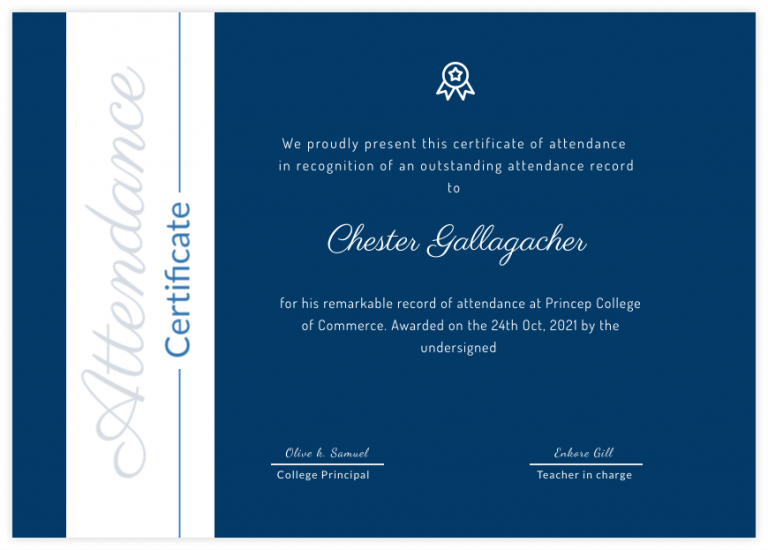 Attendance
Certificate

We proudly present this certificate of attendance in recognition of an outstanding attendance record to

Chester Gallagacher

for his remarkable record of attendance at Princep College of Commerce. Awarded on the 24th Oct, 2021 by the undersigned

Olive k. Samuel
College Principal

Enkore Gill
Teacher in charge